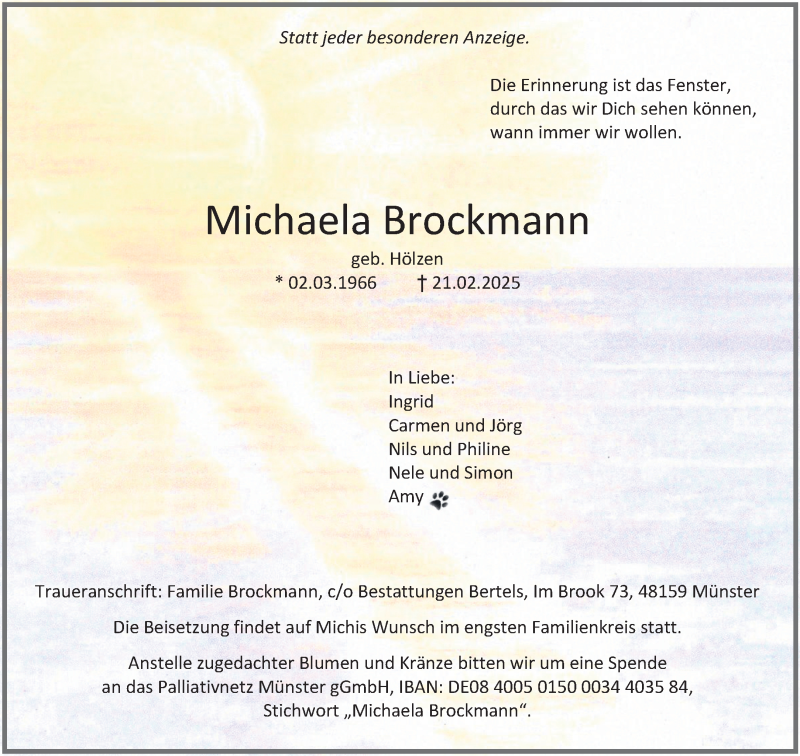 Statt jeder besonderen Anzeige.

Die Erinnerung ist das Fenster,
durch das wir Dich sehen können,
wann immer wir wollen.

Michaela Brockmann

geb. Hölzen
* 02.03.1966 † 21.02.2025

In Liebe:
Ingrid
Carmen und Jörg
Nils und Philine
Nele und Simon
Amy

Traueranschrift: Familie Brockmann, c/o Bestattungen Bertels, Im Brook 73, 48159 Münster

Die Beisetzung findet auf Michis Wunsch im engsten Familienkreis statt.

Anstelle zugedachter Blumen und Kränze bitten wir um eine Spende an das Palliativnetz Münster gGmbH, IBAN: DE08 4005 0150 0034 4035 84, Stichwort „Michaela Brockmann“.